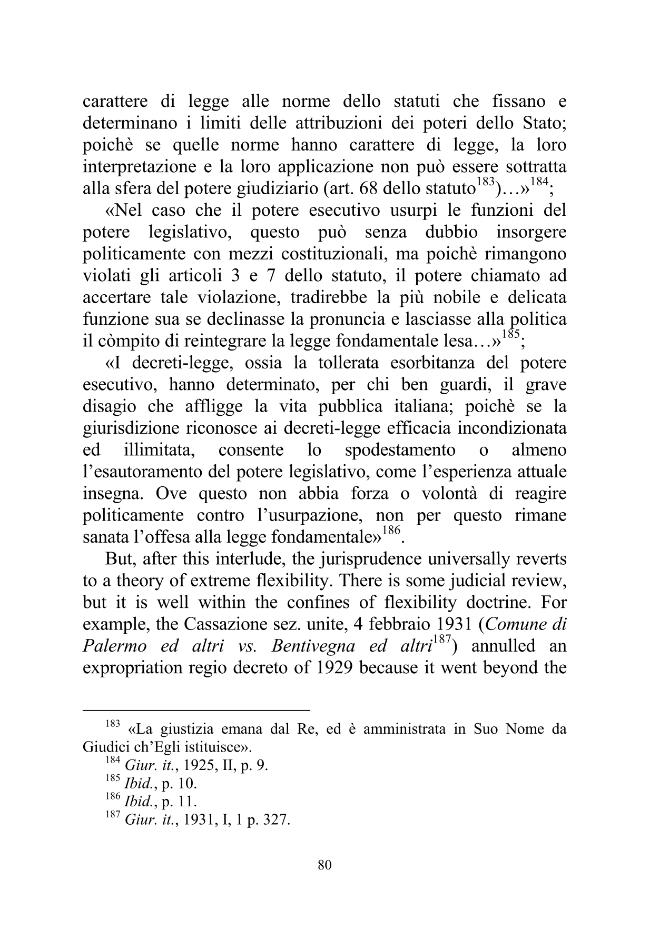 carattere di legge alle norme dello statuti che fissano e determinano i limiti delle attribuzioni dei poteri dello Stato; poichè se quelle norme hanno carattere di legge, la loro interpretazione e la loro applicazione non può essere sottratta alla sfera del potere giudiziario (art. 68 dello statuto$^{183}$)…»$^{184}$;

«Nel caso che il potere esecutivo usurpi le funzioni del potere legislativo, questo può senza dubbio insorgere politicamente con mezzi costituzionali, ma poichè rimangono violati gli articoli 3 e 7 dello statuto, il potere chiamato ad accertare tale violazione, tradirebbe la più nobile e delicata funzione sua se declinasse la pronuncia e lasciasse alla politica il còmpito di reintegrare la legge fondamentale lesa…»$^{185}$;

«I decreti-legge, ossia la tollerata esorbitanza del potere esecutivo, hanno determinato, per chi ben guardi, il grave disagio che affligge la vita pubblica italiana; poichè se la giurisdizione riconosce ai decreti-legge efficacia incondizionata ed illimitata, consente lo spodestamento o almeno l'esautoramento del potere legislativo, come l'esperienza attuale insegna. Ove questo non abbia forza o volontà di reagire politicamente contro l'usurpazione, non per questo rimane sanata l'offesa alla legge fondamentale»$^{186}$.

But, after this interlude, the jurisprudence universally reverts to a theory of extreme flexibility. There is some judicial review, but it is well within the confines of flexibility doctrine. For example, the Cassazione sez. unite, 4 febbraio 1931 (Comune di Palermo ed altri vs. Bentivegna ed altri$^{187}$) annulled an expropriation regio decreto of 1929 because it went beyond the

$^{183}$ «La giustizia emana dal Re, ed è amministrata in Suo Nome da Giudici ch'Egli istituisce».
$^{184}$ Giur. it., 1925, II, p. 9.
$^{185}$ Ibid., p. 10.
$^{186}$ Ibid., p. 11.
$^{187}$ Giur. it., 1931, I, 1 p. 327.

80